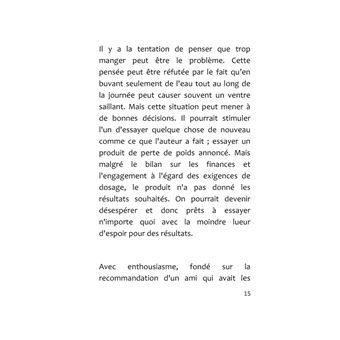 Il y a la tentation de penser que trop manger peut être le problème. Cette pensée peut être réfutée par le fait qu'en buvant seulement de l'eau tout au long de la journée peut causer souvent un ventre saillant. Mais cette situation peut mener à de bonnes décisions. Il pourrait stimuler l'un d'essayer quelque chose de nouveau comme ce que l'auteur a fait ; essayer un produit de perte de poids annoncé. Mais malgré le bilan sur les finances et l'engagement à l'égard des exigences de dosage, le produit n'a pas donné les résultats souhaités. On pourrait devenir désespérer et donc prêts à essayer n'importe quoi avec la moindre lueur d'espoir pour des résultats.

Avec enthousiasme, fondé sur la recommandation d'un ami qui avait les

15